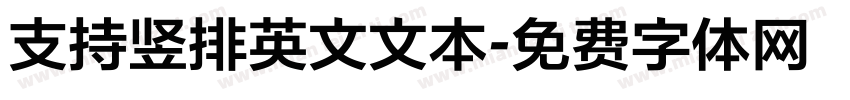 支持竖排英文文本-免费字体网